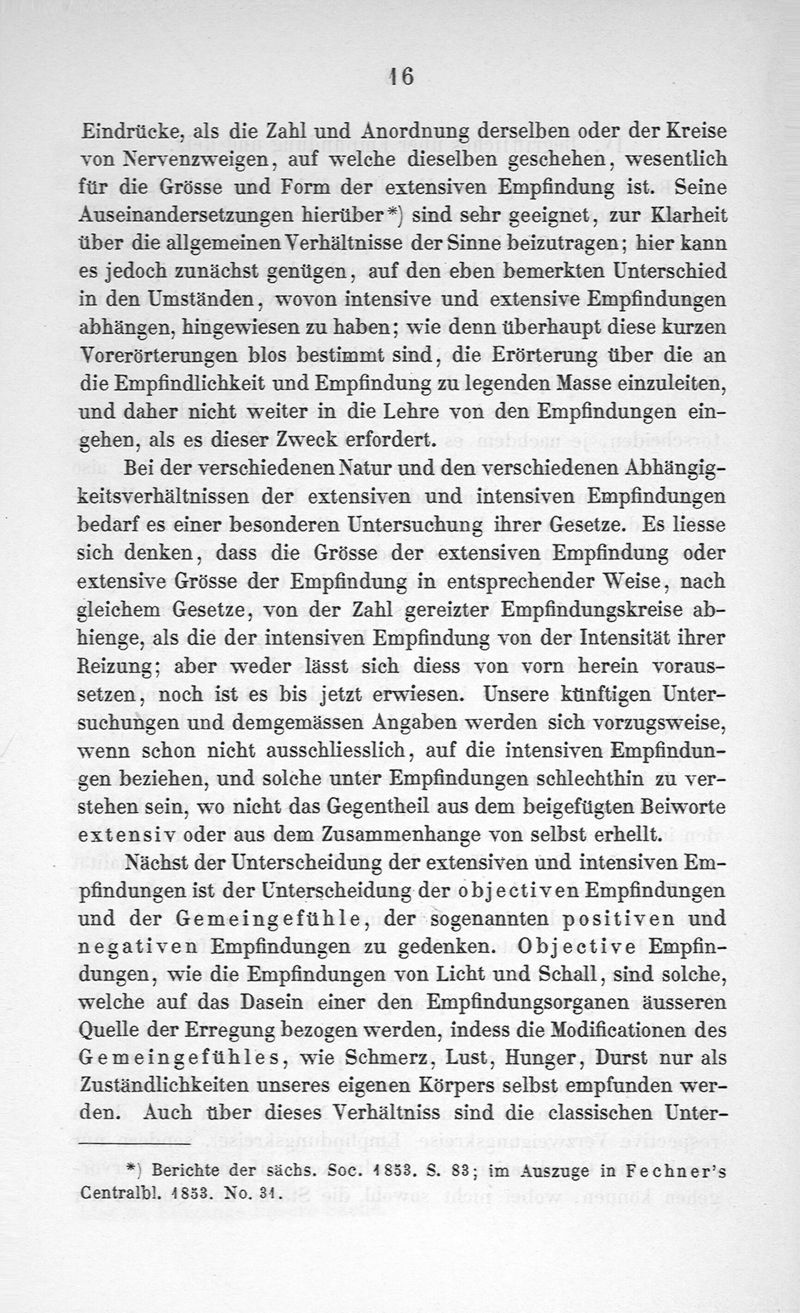 16

Eindrücke, als die Zahl und Anordnung derselben oder der Kreise von Nervenzweigen, auf welche dieselben geschehen, wesentlich für die Grösse und Form der extensiven Empfindung ist. Seine Auseinandersetzungen hierüber*) sind sehr geeignet, zur Klarheit über die allgemeinen Verhältnisse der Sinne beizutragen; hier kann es jedoch zunächst genügen, auf den eben bemerkten Unterschied in den Umständen, wovon intensive und extensive Empfindungen abhängen, hingewiesen zu haben; wie denn überhaupt diese kurzen Vorerörterungen blos bestimmt sind, die Erörterung über die an die Empfindlichkeit und Empfindung zu legenden Masse einzuleiten, und daher nicht weiter in die Lehre von den Empfindungen eingehen, als es dieser Zweck erfordert.

Bei der verschiedenen Natur und den verschiedenen Abhängigkeitsverhältnissen der extensiven und intensiven Empfindungen bedarf es einer besonderen Untersuchung ihrer Gesetze. Es liesse sich denken, dass die Grösse der extensiven Empfindung oder extensive Grösse der Empfindung in entsprechender Weise, nach gleichem Gesetze, von der Zahl gereizter Empfindungskreise abhienge, als die der intensiven Empfindung von der Intensität ihrer Reizung; aber weder lässt sich diess von vorn herein voraussetzen, noch ist es bis jetzt erwiesen. Unsere künftigen Untersuchungen und demgemässen Angaben werden sich vorzugsweise, wenn schon nicht ausschliesslich, auf die intensiven Empfindungen beziehen, und solche unter Empfindungen schlechthin zu verstehen sein, wo nicht das Gegentheil aus dem beigefügten Beiworte extensiv oder aus dem Zusammenhange von selbst erhellt.

Nächst der Unterscheidung der extensiven und intensiven Empfindungen ist der Unterscheidung der objectiven Empfindungen und der Gemeingefühle, der sogenannten positiven und negativen Empfindungen zu gedenken. Objective Empfindungen, wie die Empfindungen von Licht und Schall, sind solche, welche auf das Dasein einer den Empfindungsorganen äusseren Quelle der Erregung bezogen werden, indess die Modificationen des Gemeingefühles, wie Schmerz, Lust, Hunger, Durst nur als Zuständlichkeiten unseres eigenen Körpers selbst empfunden werden. Auch über dieses Verhältniss sind die classischen Unter-

*) Berichte der sächs. Soc. 1853. S. 83; im Auszuge in Fechner's Centralbl. 1853. No. 31.